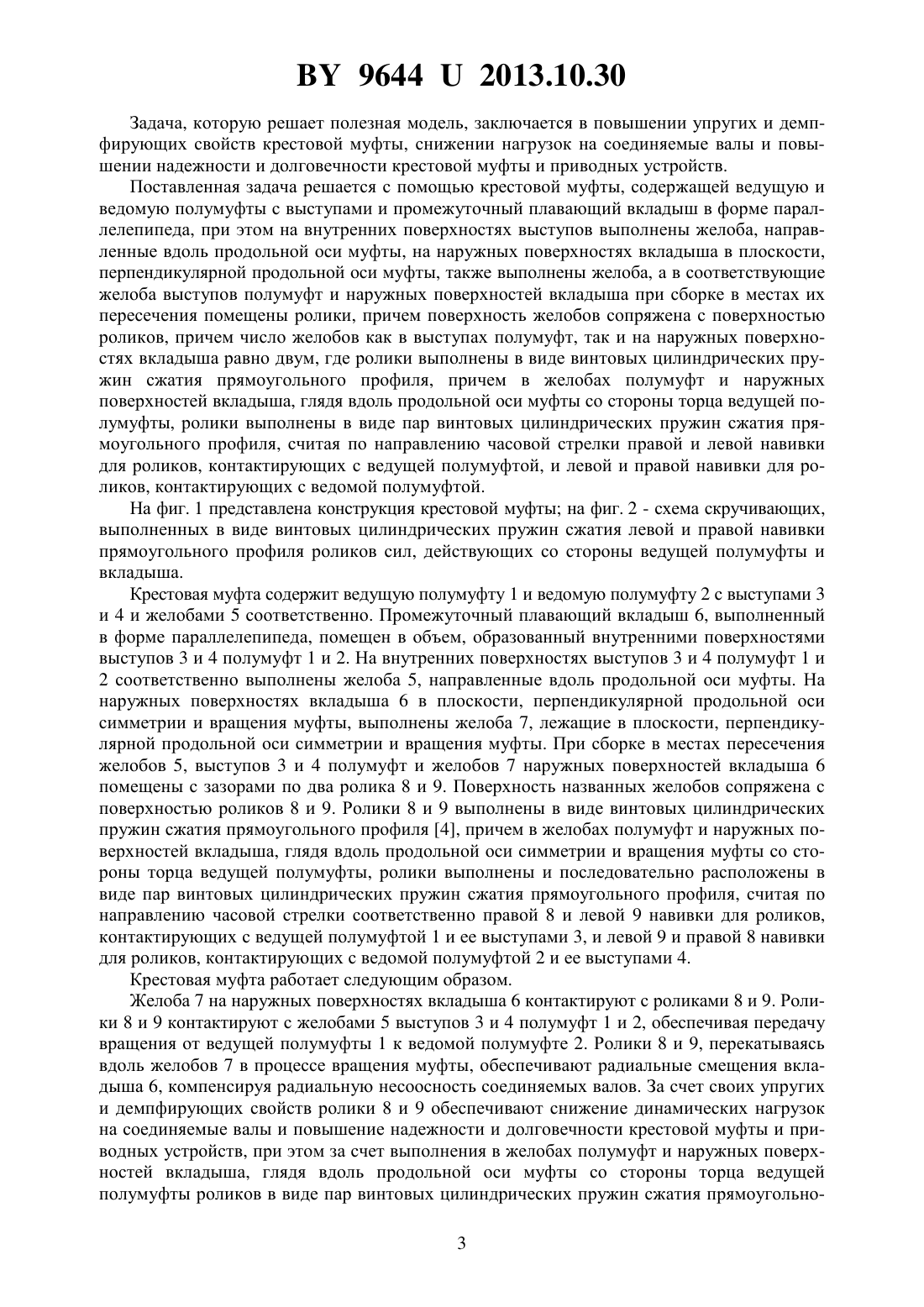 BY 9644 U 2013.10.30

Задача, которую решает полезная модель, заключается в повышении упругих и демпфирующих свойств крестовой муфты, снижении нагрузок на соединяемые валы и повышении надежности и долговечности крестовой муфты и приводных устройств.

Поставленная задача решается с помощью крестовой муфты, содержащей ведущую и ведомую полумуфты с выступами и промежуточный плавающий вкладыш в форме параллелепипеда, при этом на внутренних поверхностях выступов выполнены желоба, направленные вдоль продольной оси муфты, на наружных поверхностях вкладыша в плоскости, перпендикулярной продольной оси муфты, также выполнены желоба, а в соответствующие желоба выступов полумуфт и наружных поверхностей вкладыша при сборке в местах их пересечения помещены ролики, причем поверхность желобов сопряжена с поверхностью роликов, причем число желобов как в выступах полумуфт, так и на наружных поверхностях вкладыша равно двум, где ролики выполнены в виде винтовых цилиндрических пружин сжатия прямоугольного профиля, причем в желобах полумуфт и наружных поверхностей вкладыша, глядя вдоль продольной оси муфты со стороны торца ведущей полумуфты, ролики выполнены в виде пар винтовых цилиндрических пружин сжатия прямоугольного профиля, считая по направлению часовой стрелки правой и левой навивки для роликов, контактирующих с ведущей полумуфтой, и левой и правой навивки для роликов, контактирующих с ведомой полумуфтой.

На фиг. 1 представлена конструкция крестовой муфты; на фиг. 2 - схема скручивающих, выполненных в виде винтовых цилиндрических пружин сжатия левой и правой навивки прямоугольного профиля роликов сил, действующих со стороны ведущей полумуфты и вкладыша.

Крестовая муфта содержит ведущую полумуфту 1 и ведомую полумуфту 2 с выступами 3 и 4 и желобами 5 соответственно. Промежуточный плавающий вкладыш 6, выполненный в форме параллелепипеда, помещен в объем, образованный внутренними поверхностями выступов 3 и 4 полумуфт 1 и 2. На внутренних поверхностях выступов 3 и 4 полумуфт 1 и 2 соответственно выполнены желоба 5, направленные вдоль продольной оси муфты. На наружных поверхностях вкладыша 6 в плоскости, перпендикулярной продольной оси симметрии и вращения муфты, выполнены желоба 7, лежащие в плоскости, перпендикулярной продольной оси симметрии и вращения муфты. При сборке в местах пересечения желобов 5, выступов 3 и 4 полумуфт и желобов 7 наружных поверхностей вкладыша 6 помещены с зазорами по два ролика 8 и 9. Поверхность названных желобов сопряжена с поверхностью роликов 8 и 9. Ролики 8 и 9 выполнены в виде винтовых цилиндрических пружин сжатия прямоугольного профиля [4], причем в желобах полумуфт и наружных поверхностей вкладыша, глядя вдоль продольной оси симметрии и вращения муфты со стороны торца ведущей полумуфты, ролики выполнены и последовательно расположены в виде пар винтовых цилиндрических пружин сжатия прямоугольного профиля, считая по направлению часовой стрелки соответственно правой 8 и левой 9 навивки для роликов, контактирующих с ведущей полумуфтой 1 и ее выступами 3, и левой 9 и правой 8 навивки для роликов, контактирующих с ведомой полумуфтой 2 и ее выступами 4.

Крестовая муфта работает следующим образом.

Желоба 7 на наружных поверхностях вкладыша 6 контактируют с роликами 8 и 9. Ролики 8 и 9 контактируют с желобами 5 выступов 3 и 4 полумуфт 1 и 2, обеспечивая передачу вращения от ведущей полумуфты 1 к ведомой полумуфте 2. Ролики 8 и 9, перекатываясь вдоль желобов 7 в процессе вращения муфты, обеспечивают радиальные смещения вкладыша 6, компенсируя радиальную несоосность соединяемых валов. За счет своих упругих и демпфирующих свойств ролики 8 и 9 обеспечивают снижение динамических нагрузок на соединяемые валы и повышение надежности и долговечности крестовой муфты и приводных устройств, при этом за счет выполнения в желобах полумуфт и наружных поверхностей вкладыша, глядя вдоль продольной оси муфты со стороны торца ведущей полумуфты роликов в виде пар винтовых цилиндрических пружин сжатия прямоугольно-

3